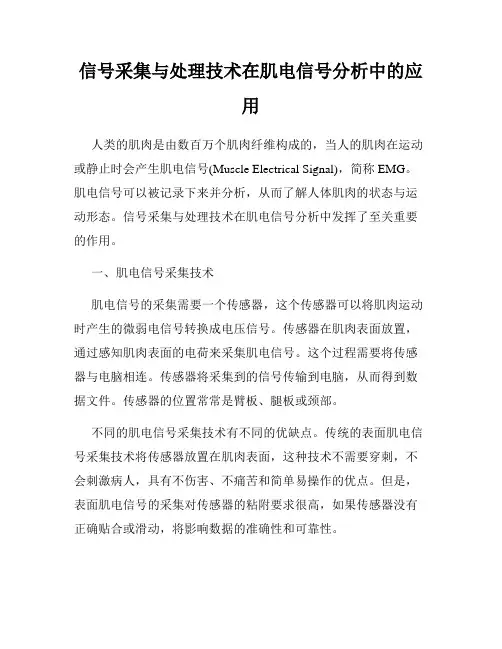 信号采集与处理技术在肌电信号分析中的应用

人类的肌肉是由数百万个肌肉纤维构成的，当人的肌肉在运动或静止时会产生肌电信号(Muscle Electrical Signal)，简称 EMG。肌电信号可以被记录下来并分析，从而了解人体肌肉的状态与运动形态。信号采集与处理技术在肌电信号分析中发挥了至关重要的作用。

一、肌电信号采集技术

肌电信号的采集需要一个传感器，这个传感器可以将肌肉运动时产生的微弱电信号转换成电压信号。传感器在肌肉表面放置，通过感知肌肉表面的电荷来采集肌电信号。这个过程需要将传感器与电脑相连。传感器将采集到的信号传输到电脑，从而得到数据文件。传感器的位置常常是臂板、腿板或颈部。

不同的肌电信号采集技术有不同的优缺点。传统的表面肌电信号采集技术将传感器放置在肌肉表面，这种技术不需要穿刺，不会刺激病人，具有不伤害、不痛苦和简单易操作的优点。但是，表面肌电信号的采集对传感器的粘附要求很高，如果传感器没有正确贴合或滑动，将影响数据的准确性和可靠性。